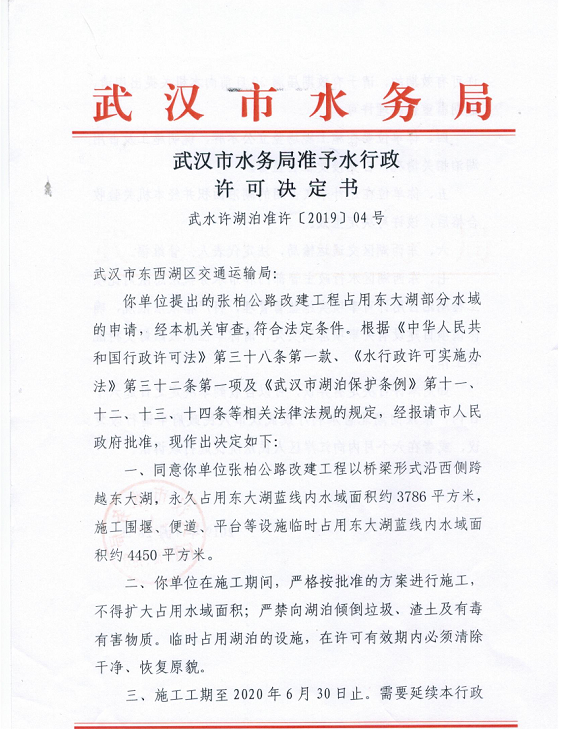 武汉市水务局

武汉市水务局准予水行政许可决定书

武水许湖泊准许〔2019〕04号

武汉市东西湖区交通运输局：

你单位提出的张柏公路改建工程占用东大湖部分水域的申请，经本机关审查，符合法定条件。根据《中华人民共和国行政许可法》第三十八条第一款、《水行政许可实施办法》第三十二条第一项及《武汉市湖泊保护条例》第十一、十二、十三、十四条等相关法律法规的规定，经报请市人民政府批准，现作出决定如下：

一、同意你单位张柏公路改建工程以桥梁形式沿西侧跨越东大湖，永久占用东大湖蓝线内水域面积约3786平方米，施工围堰、便道、平台等设施临时占用东大湖蓝线内水域面积约4450平方米。

二、你单位在施工期间，严格按批准的方案进行施工，不得扩大占用水域面积；严禁向湖泊倾倒垃圾、渣土及有毒有害物质。临时占用湖泊的设施，在许可有效期内必须清除干净、恢复原貌。

三、施工工期至2020年6月30日止。需要延续本行政